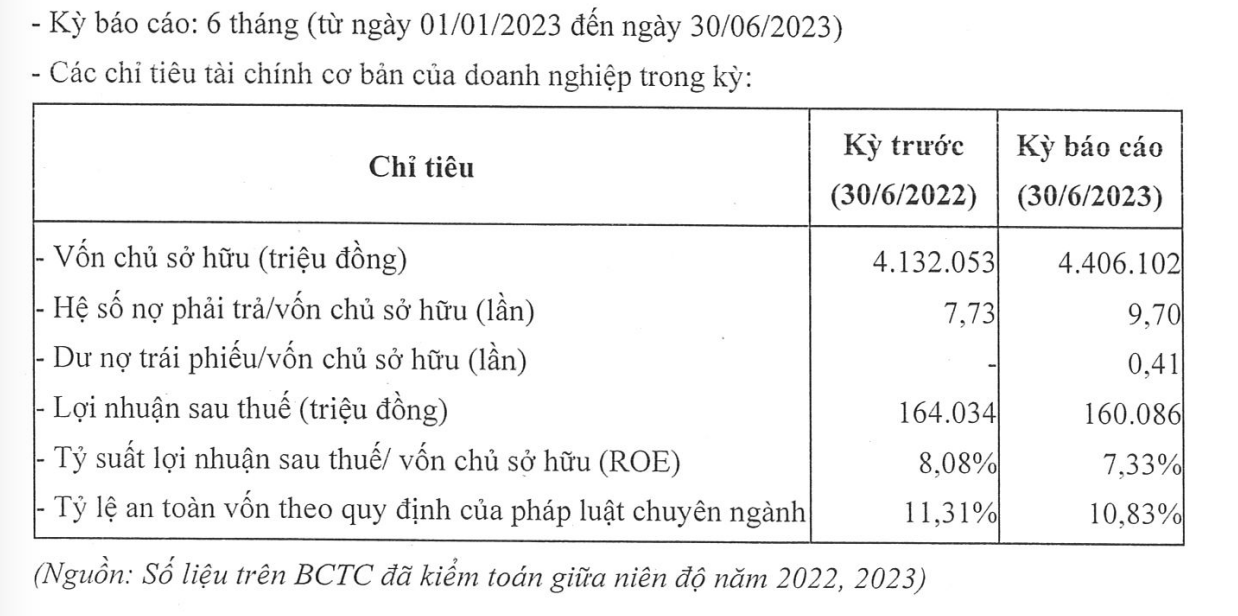 - Kỳ báo cáo: 6 tháng (từ ngày 01/01/2023 đến ngày 30/06/2023)

- Các chỉ tiêu tài chính cơ bản của doanh nghiệp trong kỳ:

| Chỉ tiêu | Kỳ trước (30/6/2022) | Kỳ báo cáo (30/6/2023) |
|---|---|---|
| - Vốn chủ sở hữu (triệu đồng) | 4.132.053 | 4.406.102 |
| - Hệ số nợ phải trả/vốn chủ sở hữu (lần) | 7,73 | 9,70 |
| - Dư nợ trái phiếu/vốn chủ sở hữu (lần) | - | 0,41 |
| - Lợi nhuận sau thuế (triệu đồng) | 164.034 | 160.086 |
| - Tỷ suất lợi nhuận sau thuế/ vốn chủ sở hữu (ROE) | 8,08% | 7,33% |
| - Tỷ lệ an toàn vốn theo quy định của pháp luật chuyên ngành | 11,31% | 10,83% |

(Nguồn: Số liệu trên BCTC đã kiểm toán giữa niên độ năm 2022, 2023)